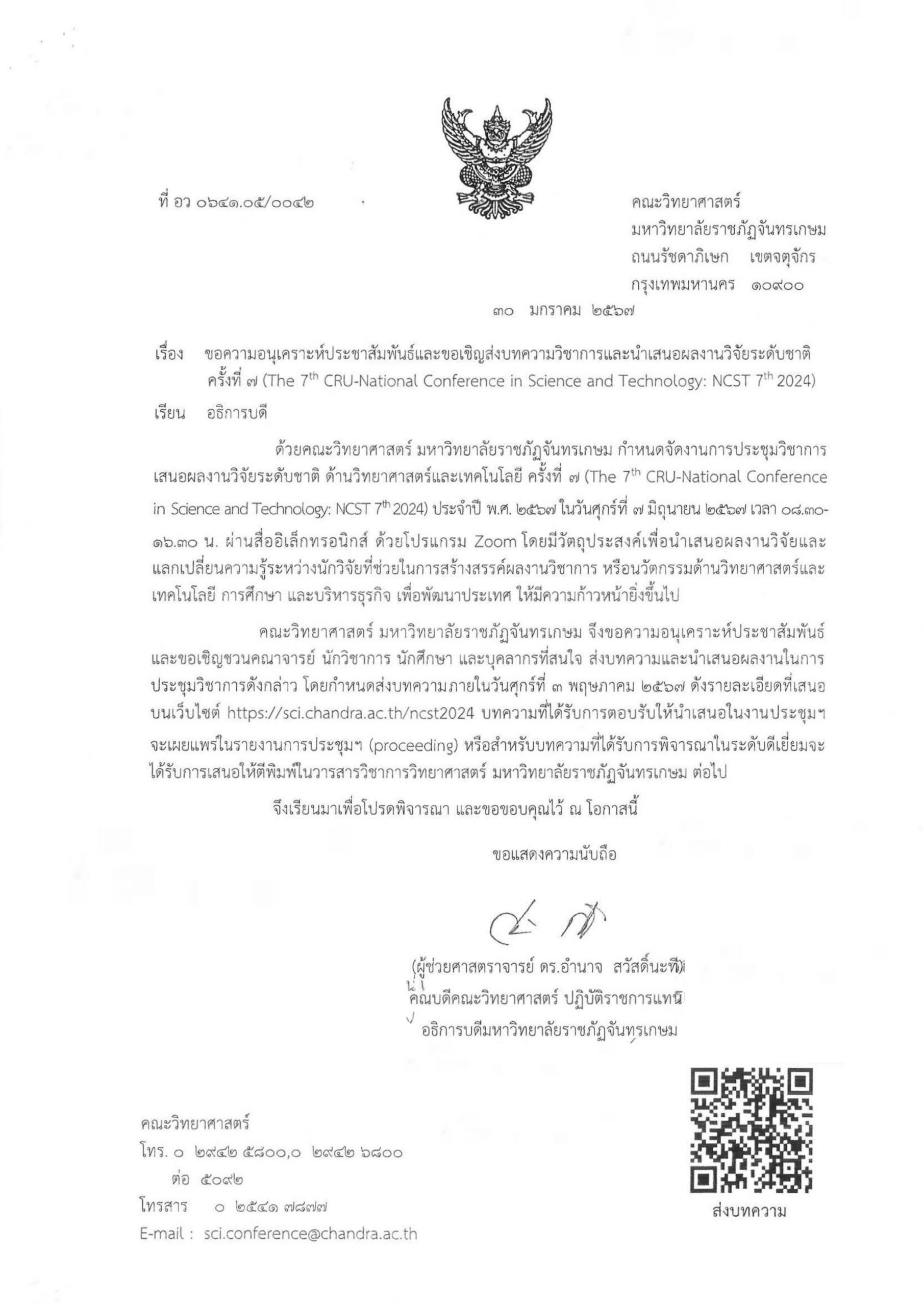 ที่ อว ๐๖๔๑.๐๕/๐๐๔๒

คณะวิทยาศาสตร์
มหาวิทยาลัยราชภัฏจันทรเกษม
ถนนรัชดาภิเษก เขตจตุจักร
กรุงเทพมหานคร ๑๐๙๐๐

๓๐ มกราคม ๒๕๖๗

เรื่อง ขอความอนุเคราะห์ประชาสัมพันธ์และขอเชิญส่งบทความวิชาการและนำเสนอผลงานวิจัยระดับชาติ ครั้งที่ ๗ (The $7^{th}$ CRU-National Conference in Science and Technology: NCST $7^{th}$ 2024)

เรียน อธิการบดี

ด้วยคณะวิทยาศาสตร์ มหาวิทยาลัยราชภัฏจันทรเกษม กำหนดจัดงานการประชุมวิชาการเสนอผลงานวิจัยระดับชาติ ด้านวิทยาศาสตร์และเทคโนโลยี ครั้งที่ ๗ (The $7^{th}$ CRU-National Conference in Science and Technology: NCST $7^{th}$ 2024) ประจำปี พ.ศ. ๒๕๖๗ ในวันศุกร์ที่ ๗ มิถุนายน ๒๕๖๗ เวลา ๐๘.๓๐-๑๖.๓๐ น. ผ่านสื่ออิเล็กทรอนิกส์ ด้วยโปรแกรม Zoom โดยมีวัตถุประสงค์เพื่อนำเสนอผลงานวิจัยและแลกเปลี่ยนความรู้ระหว่างนักวิจัยที่ช่วยในการสร้างสรรค์ผลงานวิชาการ หรือนวัตกรรมด้านวิทยาศาสตร์และเทคโนโลยี การศึกษา และบริหารธุรกิจ เพื่อพัฒนาประเทศ ให้มีความก้าวหน้ายิ่งขึ้นไป

คณะวิทยาศาสตร์ มหาวิทยาลัยราชภัฏจันทรเกษม จึงขอความอนุเคราะห์ประชาสัมพันธ์และขอเชิญชวนคณาจารย์ นักวิชาการ นักศึกษา และบุคลากรที่สนใจ ส่งบทความและนำเสนอผลงานในการประชุมวิชาการดังกล่าว โดยกำหนดส่งบทความภายในวันศุกร์ที่ ๓ พฤษภาคม ๒๕๖๗ ดังรายละเอียดที่เสนอบนเว็บไซต์ https://sci.chandra.ac.th/ncst2024 บทความที่ได้รับการตอบรับให้นำเสนอในงานประชุมฯ จะเผยแพร่ในรายงานการประชุมฯ (proceeding) หรือสำหรับบทความที่ได้รับการพิจารณาในระดับดีเยี่ยมจะได้รับการเสนอให้ตีพิมพ์ในวารสารวิชาการวิทยาศาสตร์ มหาวิทยาลัยราชภัฏจันทรเกษม ต่อไป

จึงเรียนมาเพื่อโปรดพิจารณา และขอขอบคุณไว้ ณ โอกาสนี้

ขอแสดงความนับถือ

(ผู้ช่วยศาสตราจารย์ ดร.อำนาจ สวัสดิ์นะที)
คณบดีคณะวิทยาศาสตร์ ปฏิบัติราชการแทน
อธิการบดีมหาวิทยาลัยราชภัฏจันทรเกษม

คณะวิทยาศาสตร์
โทร. ๐ ๒๙๔๒ ๕๘๐๐,๐ ๒๙๔๒ ๖๘๐๐
ต่อ ๕๐๙๒
โทรสาร ๐ ๒๕๔๑ ๗๘๗๗
E-mail : sci.conference@chandra.ac.th

ส่งบทความ